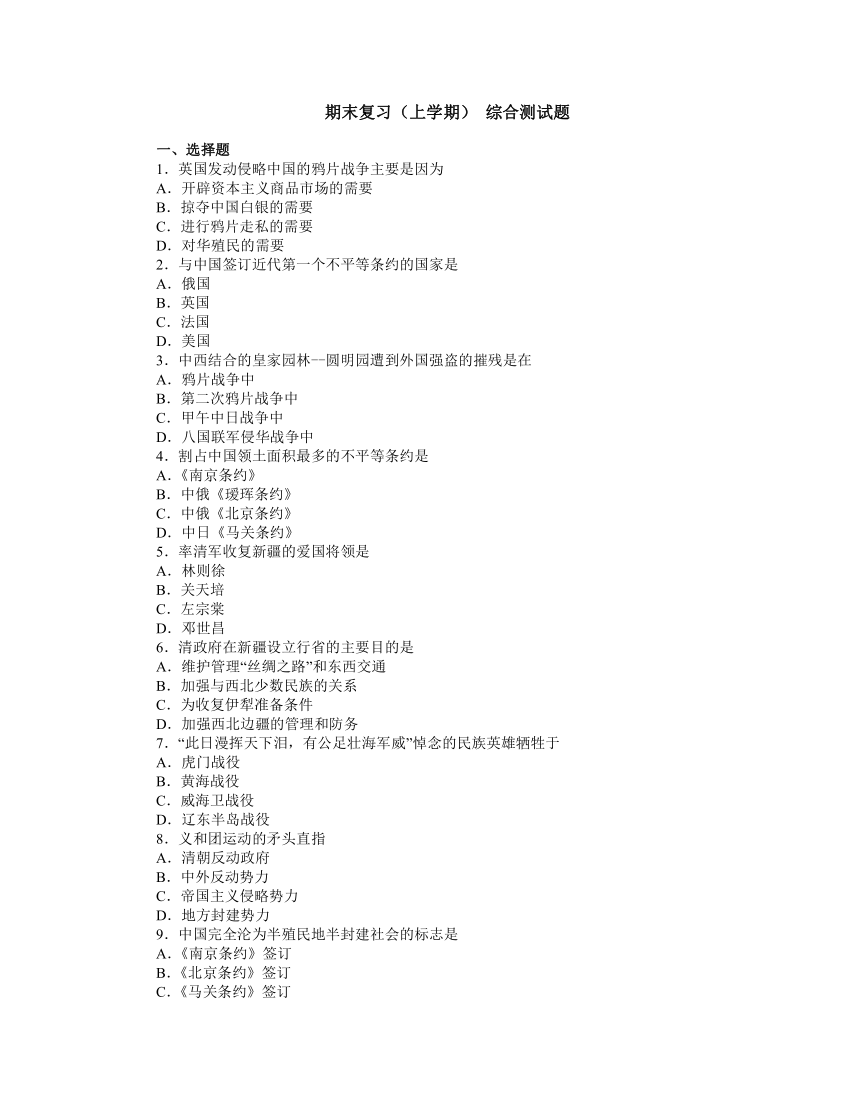 期末复习（上学期） 综合测试题

一、选择题
1．英国发动侵略中国的鸦片战争主要是因为
A．开辟资本主义商品市场的需要
B．掠夺中国白银的需要
C．进行鸦片走私的需要
D．对华殖民的需要
2．与中国签订近代第一个不平等条约的国家是
A．俄国
B．英国
C．法国
D．美国
3．中西结合的皇家园林--圆明园遭到外国强盗的摧残是在
A．鸦片战争中
B．第二次鸦片战争中
C．甲午中日战争中
D．八国联军侵华战争中
4．割占中国领土面积最多的不平等条约是
A.《南京条约》
B．中俄《瑷珲条约》
C．中俄《北京条约》
D．中日《马关条约》
5．率清军收复新疆的爱国将领是
A．林则徐
B．关天培
C．左宗棠
D．邓世昌
6．清政府在新疆设立行省的主要目的是
A．维护管理“丝绸之路”和东西交通
B．加强与西北少数民族的关系
C．为收复伊犁准备条件
D．加强西北边疆的管理和防务
7．“此日漫挥天下泪，有公足壮海军威”悼念的民族英雄牺牲于
A．虎门战役
B．黄海战役
C．威海卫战役
D．辽东半岛战役
8．义和团运动的矛头直指
A．清朝反动政府
B．中外反动势力
C．帝国主义侵略势力
D．地方封建势力
9．中国完全沦为半殖民地半封建社会的标志是
A.《南京条约》签订
B.《北京条约》签订
C.《马关条约》签订